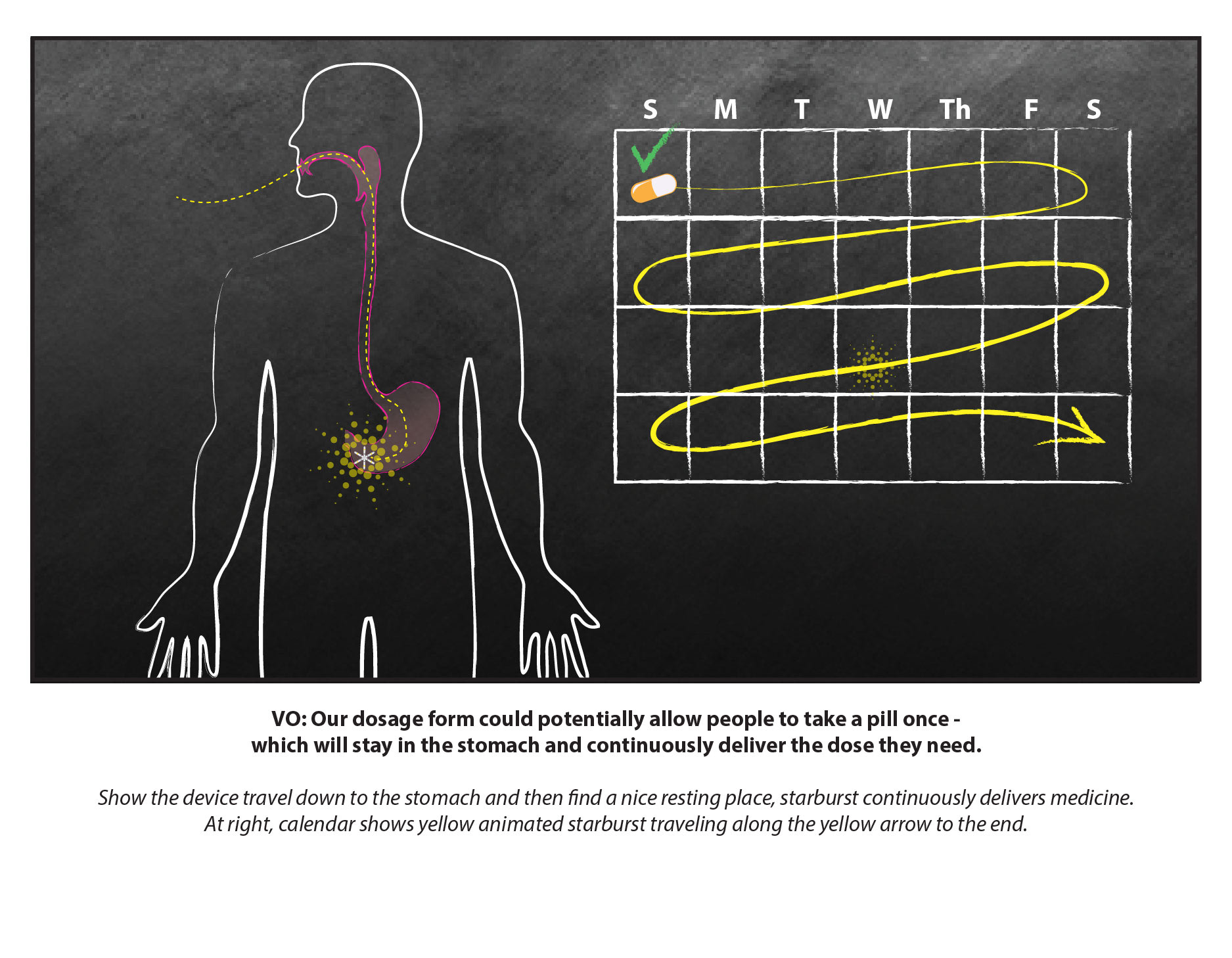 S M T W Th F S

VO: Our dosage form could potentially allow people to take a pill once - which will stay in the stomach and continuously deliver the dose they need.

Show the device travel down to the stomach and then find a nice resting place, starburst continuously delivers medicine. At right, calendar shows yellow animated starburst traveling along the yellow arrow to the end.